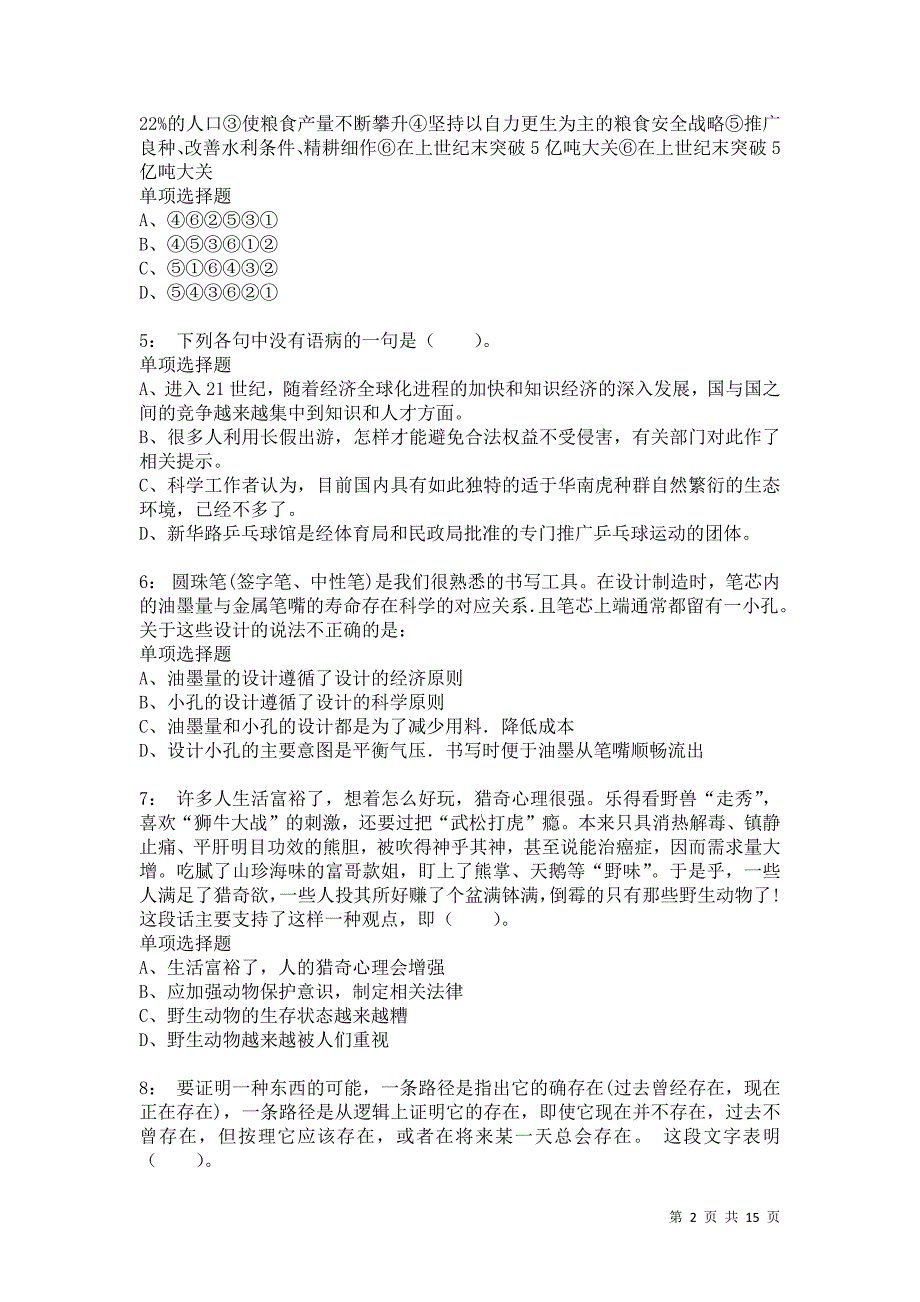 22%的人口③使粮食产量不断攀升④坚持以自力更生为主的粮食安全战略⑤推广良种、改善水利条件、精耕细作⑥在上世纪末突破 5 亿吨大关⑥在上世纪末突破 5 亿吨大关
单项选择题
A、④⑥②⑤③①
B、④⑤③⑥①②
C、⑤①⑥④③②
D、⑤④③⑥②①

5： 下列各句中没有语病的一句是（　　）。
单项选择题
A、进入 21 世纪，随着经济全球化进程的加快和知识经济的深入发展，国与国之间的竞争越来越集中到知识和人才方面。
B、很多人利用长假出游，怎样才能避免合法权益不受侵害，有关部门对此作了相关提示。
C、科学工作者认为，目前国内具有如此独特的适于华南虎种群自然繁衍的生态环境，已经不多了。
D、新华路乒乓球馆是经体育局和民政局批准的专门推广乒乓球运动的团体。

6： 圆珠笔(签字笔、中性笔)是我们很熟悉的书写工具。在设计制造时，笔芯内的油墨量与金属笔嘴的寿命存在科学的对应关系．且笔芯上端通常都留有一小孔。关于这些设计的说法不正确的是：
单项选择题
A、油墨量的设计遵循了设计的经济原则
B、小孔的设计遵循了设计的科学原则
C、油墨量和小孔的设计都是为了减少用料．降低成本
D、设计小孔的主要意图是平衡气压．书写时便于油墨从笔嘴顺畅流出

7： 许多人生活富裕了，想着怎么好玩，猎奇心理很强。乐得看野兽“走秀”，喜欢“狮牛大战”的刺激，还要过把“武松打虎”瘾。本来只具消热解毒、镇静止痛、平肝明目功效的熊胆，被吹得神乎其神，甚至说能治癌症，因而需求量大增。吃腻了山珍海味的富哥款姐，盯上了熊掌、天鹅等“野味”。于是乎，一些人满足了猎奇欲，一些人投其所好赚了个盆满钵满，倒霉的只有那些野生动物了！这段话主要支持了这样一种观点，即（　　）。
单项选择题
A、生活富裕了，人的猎奇心理会增强
B、应加强动物保护意识，制定相关法律
C、野生动物的生存状态越来越糟
D、野生动物越来越被人们重视

8： 要证明一种东西的可能，一条路径是指出它的确存在(过去曾经存在，现在正在存在)，一条路径是从逻辑上证明它的存在，即使它现在并不存在，过去不曾存在，但按理它应该存在，或者在将来某一天总会存在。 这段文字表明（　　）。

第 2 页 共 15 页